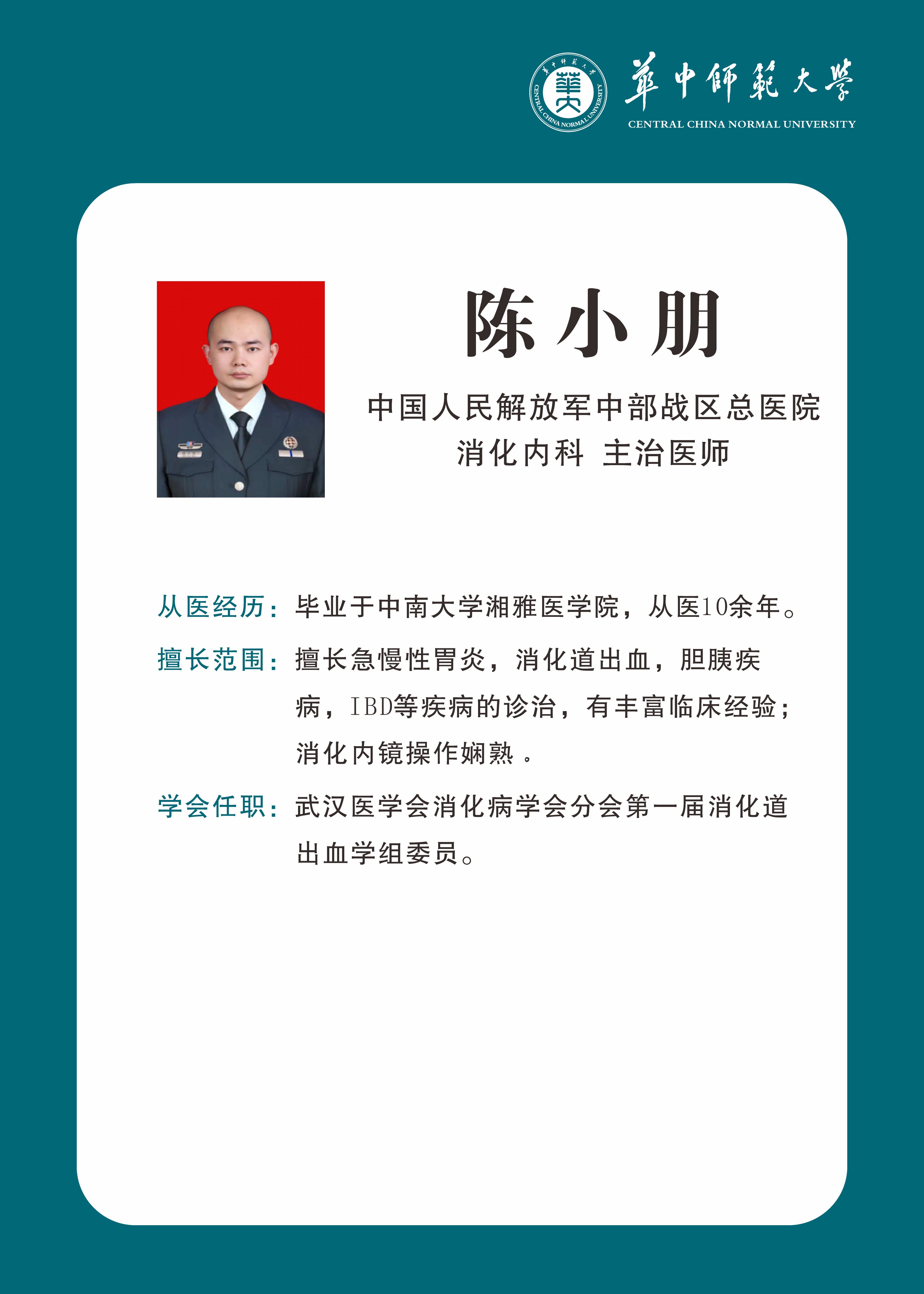 華中師範大學
CENTRAL CHINA NORMAL UNIVERSITY

陈小朋

中国人民解放军中部战区总医院
消化内科 主治医师

从医经历：毕业于中南大学湘雅医学院，从医10余年。

擅长范围：擅长急慢性胃炎，消化道出血，胆胰疾病，IBD等疾病的诊治，有丰富临床经验；消化内镜操作娴熟。

学会任职：武汉医学会消化病学会分会第一届消化道出血学组委员。